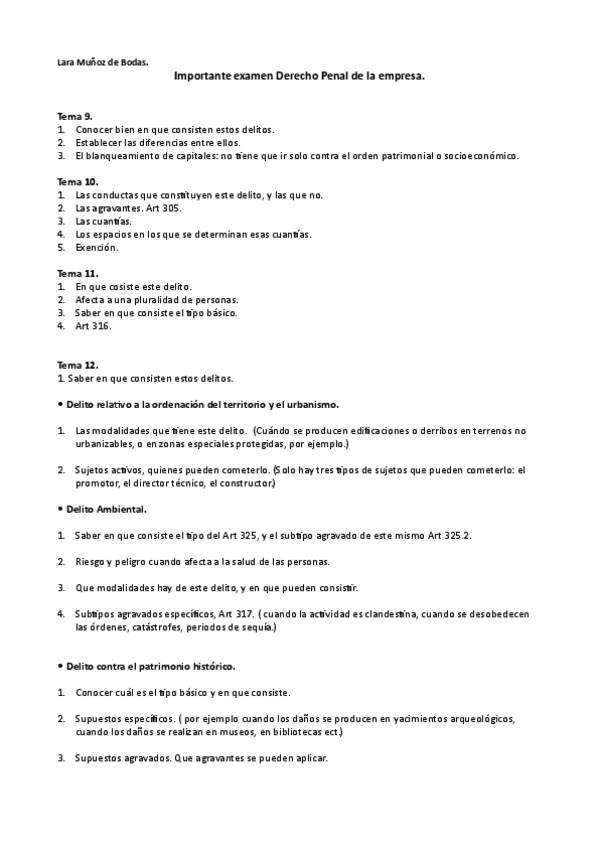 Lara Muñoz de Bodas.

Importante examen Derecho Penal de la empresa.

Tema 9.
1. Conocer bien en que consisten estos delitos.
2. Establecer las diferencias entre ellos.
3. El blanqueamiento de capitales: no tiene que ir solo contra el orden patrimonial o socioeconómico.

Tema 10.
1. Las conductas que constituyen este delito, y las que no.
2. Las agravantes. Art 305.
3. Las cuantías.
4. Los espacios en los que se determinan esas cuantías.
5. Exención.

Tema 11.
1. En que cosiste este delito.
2. Afecta a una pluralidad de personas.
3. Saber en que consiste el tipo básico.
4. Art 316.

Tema 12.
1. Saber en que consisten estos delitos.

• Delito relativo a la ordenación del territorio y el urbanismo.

1. Las modalidades que tiene este delito. (Cuándo se producen edificaciones o derribos en terrenos no urbanizables, o en zonas especiales protegidas, por ejemplo.)

2. Sujetos activos, quienes pueden cometerlo. (Solo hay tres tipos de sujetos que pueden cometerlo: el promotor, el director técnico, el constructor.)

• Delito Ambiental.

1. Saber en que consiste el tipo del Art 325, y el subtipo agravado de este mismo Art 325.2.

2. Riesgo y peligro cuando afecta a la salud de las personas.

3. Que modalidades hay de este delito, y en que pueden consistir.

4. Subtipos agravados específicos, Art 317. ( cuando la actividad es clandestina, cuando se desobedecen las órdenes, catástrofes, periodos de sequía.)

• Delito contra el patrimonio histórico.

1. Conocer cuál es el tipo básico y en que consiste.

2. Supuestos específicos. ( por ejemplo cuando los daños se producen en yacimientos arqueológicos, cuando los daños se realizan en museos, en bibliotecas ect.)

3. Supuestos agravados. Que agravantes se pueden aplicar.